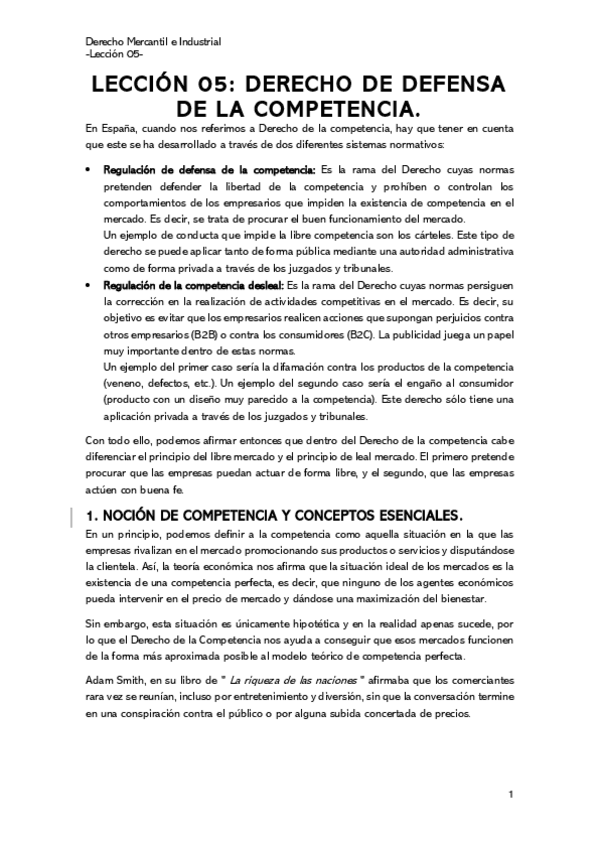 Derecho Mercantil e Industrial
-Lección 05-

LECCIÓN 05: DERECHO DE DEFENSA DE LA COMPETENCIA.

En España, cuando nos referimos a Derecho de la competencia, hay que tener en cuenta que este se ha desarrollado a través de dos diferentes sistemas normativos:

• Regulación de defensa de la competencia: Es la rama del Derecho cuyas normas pretenden defender la libertad de la competencia y prohíben o controlan los comportamientos de los empresarios que impiden la existencia de competencia en el mercado. Es decir, se trata de procurar el buen funcionamiento del mercado.
Un ejemplo de conducta que impide la libre competencia son los cárteles. Este tipo de derecho se puede aplicar tanto de forma pública mediante una autoridad administrativa como de forma privada a través de los juzgados y tribunales.

• Regulación de la competencia desleal: Es la rama del Derecho cuyas normas persiguen la corrección en la realización de actividades competitivas en el mercado. Es decir, su objetivo es evitar que los empresarios realicen acciones que supongan perjuicios contra otros empresarios (B2B) o contra los consumidores (B2C). La publicidad juega un papel muy importante dentro de estas normas.
Un ejemplo del primer caso sería la difamación contra los productos de la competencia (veneno, defectos, etc.). Un ejemplo del segundo caso sería el engaño al consumidor (producto con un diseño muy parecido a la competencia). Este derecho sólo tiene una aplicación privada a través de los juzgados y tribunales.

Con todo ello, podemos afirmar entonces que dentro del Derecho de la competencia cabe diferenciar el principio del libre mercado y el principio de leal mercado. El primero pretende procurar que las empresas puedan actuar de forma libre, y el segundo, que las empresas actúen con buena fe.

1. NOCIÓN DE COMPETENCIA Y CONCEPTOS ESENCIALES.

En un principio, podemos definir a la competencia como aquella situación en la que las empresas rivalizan en el mercado promocionando sus productos o servicios y disputándose la clientela. Así, la teoría económica nos afirma que la situación ideal de los mercados es la existencia de una competencia perfecta, es decir, que ninguno de los agentes económicos pueda intervenir en el precio de mercado y dándose una maximización del bienestar.

Sin embargo, esta situación es únicamente hipotética y en la realidad apenas sucede, por lo que el Derecho de la Competencia nos ayuda a conseguir que esos mercados funcionen de la forma más aproximada posible al modelo teórico de competencia perfecta.

Adam Smith, en su libro de " La riqueza de las naciones " afirmaba que los comerciantes rara vez se reunían, incluso por entretenimiento y diversión, sin que la conversación termine en una conspiración contra el público o por alguna subida concertada de precios.

1